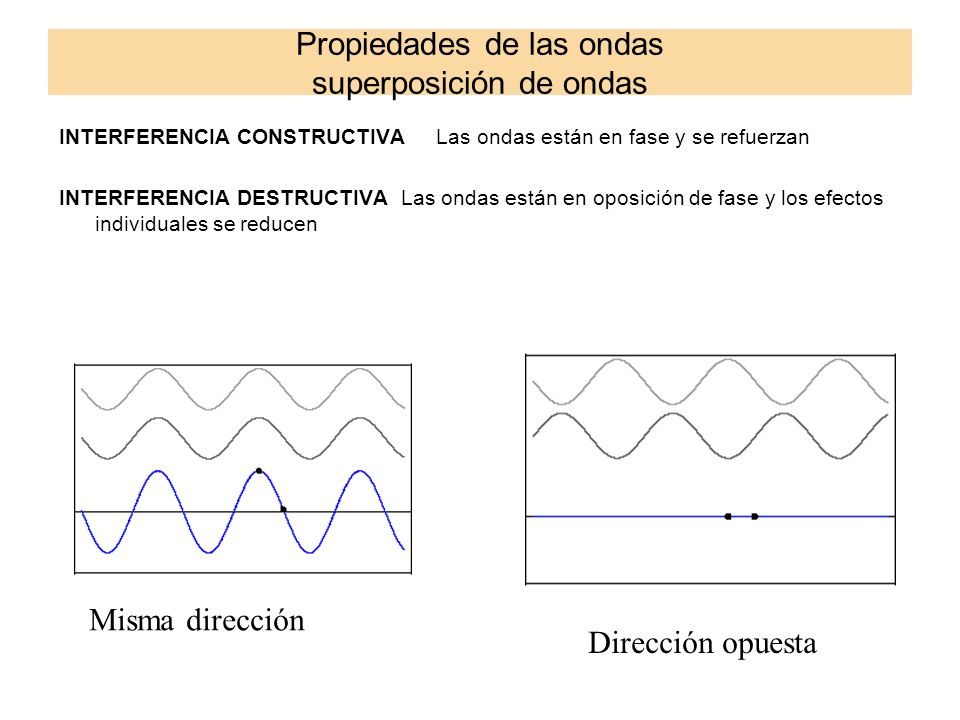 Propiedades de las ondas
superposición de ondas

INTERFERENCIA CONSTRUCTIVA Las ondas están en fase y se refuerzan

INTERFERENCIA DESTRUCTIVA Las ondas están en oposición de fase y los efectos individuales se reducen

Misma dirección

Dirección opuesta